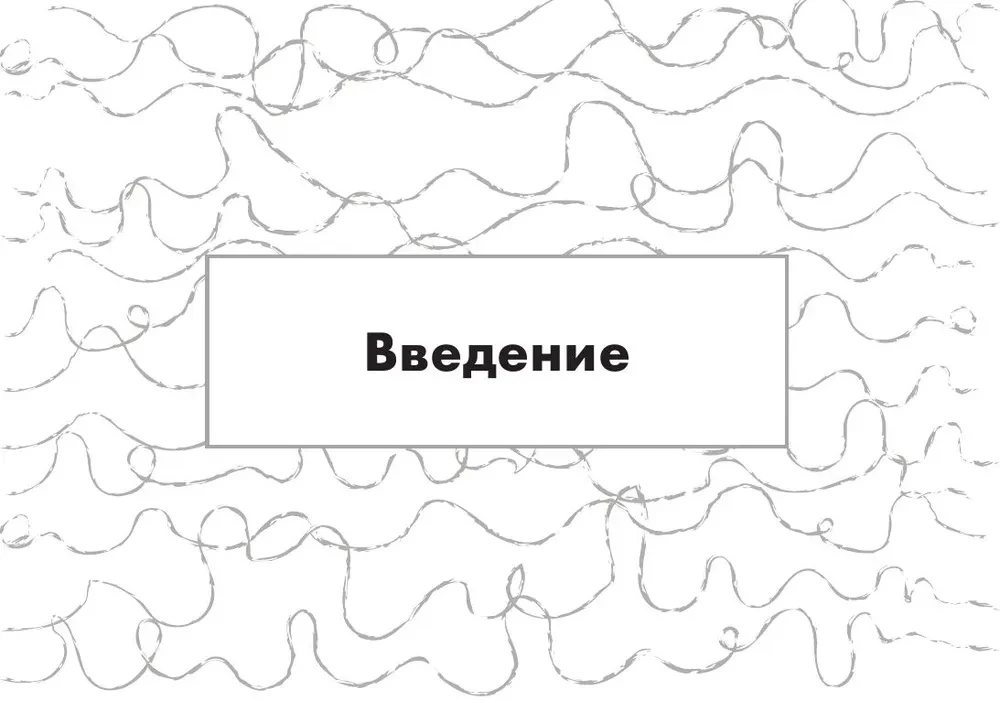 Введение